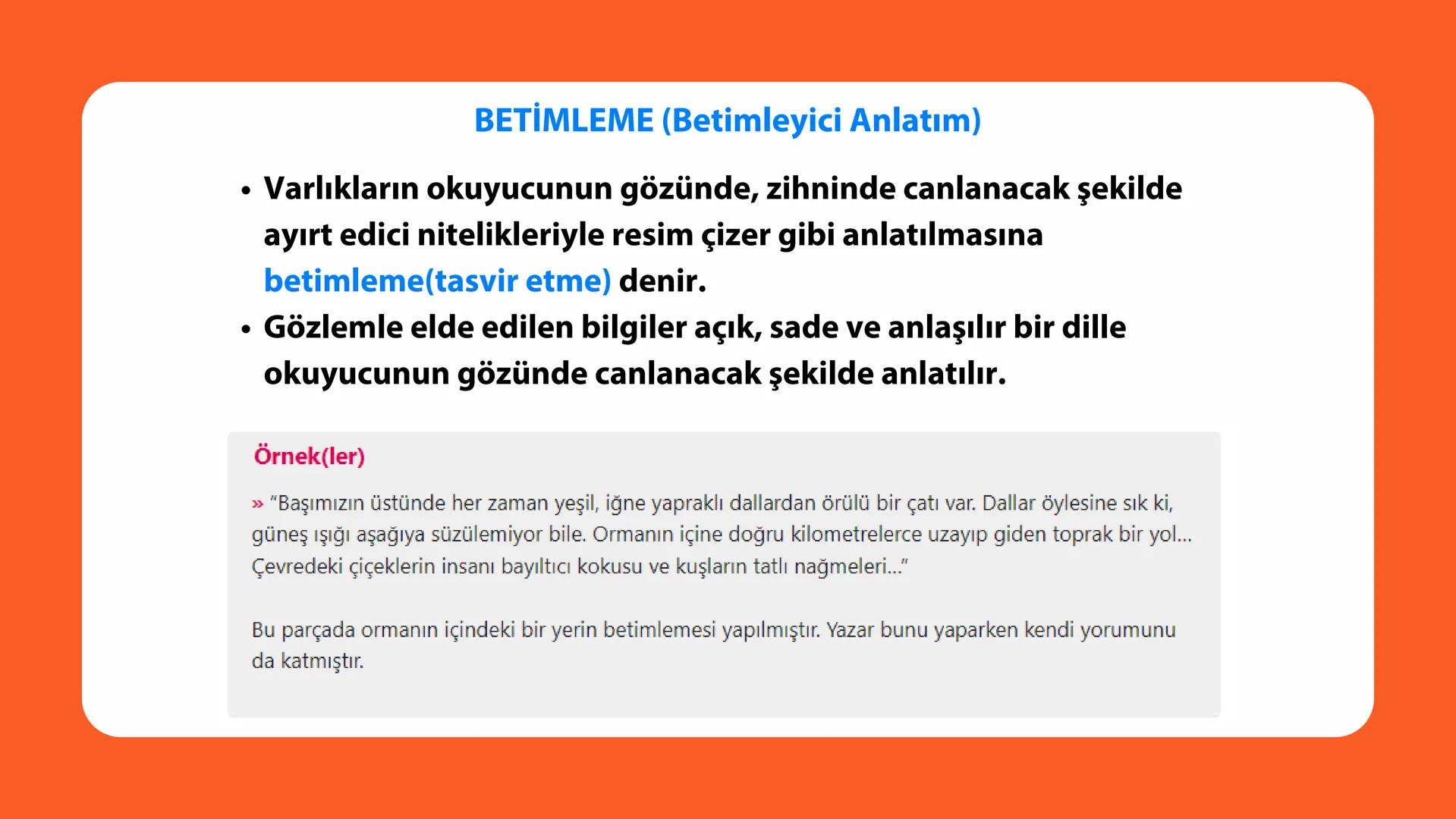 BETİMLEME (Betimleyici Anlatım)

• Varlıkların okuyucunun gözünde, zihninde canlanacak şekilde ayırt edici nitelikleriyle resim çizer gibi anlatılmasına betimleme(tasvir etme) denir.
• Gözlemle elde edilen bilgiler açık, sade ve anlaşılır bir dille okuyucunun gözünde canlanacak şekilde anlatılır.

Örnek(ler)

» "Başımızın üstünde her zaman yeşil, iğne yapraklı dallardan örülü bir çatı var. Dallar öylesine sık ki, güneş ışığı aşağıya süzülemiyor bile. Ormanın içine doğru kilometrelerce uzayıp giden toprak bir yol... Çevredeki çiçeklerin insanı bayıltıcı kokusu ve kuşların tatlı nağmeleri..."

Bu parçada ormanın içindeki bir yerin betimlemesi yapılmıştır. Yazar bunu yaparken kendi yorumunu da katmıştır.